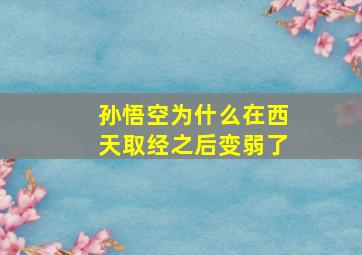 孙悟空为什么在西天取经之后变弱了